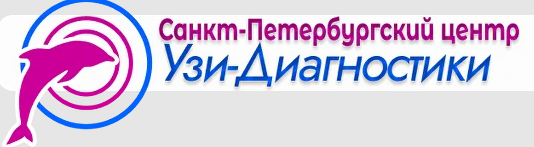 Санкт-Петербургский центр
Узи-Диагностики